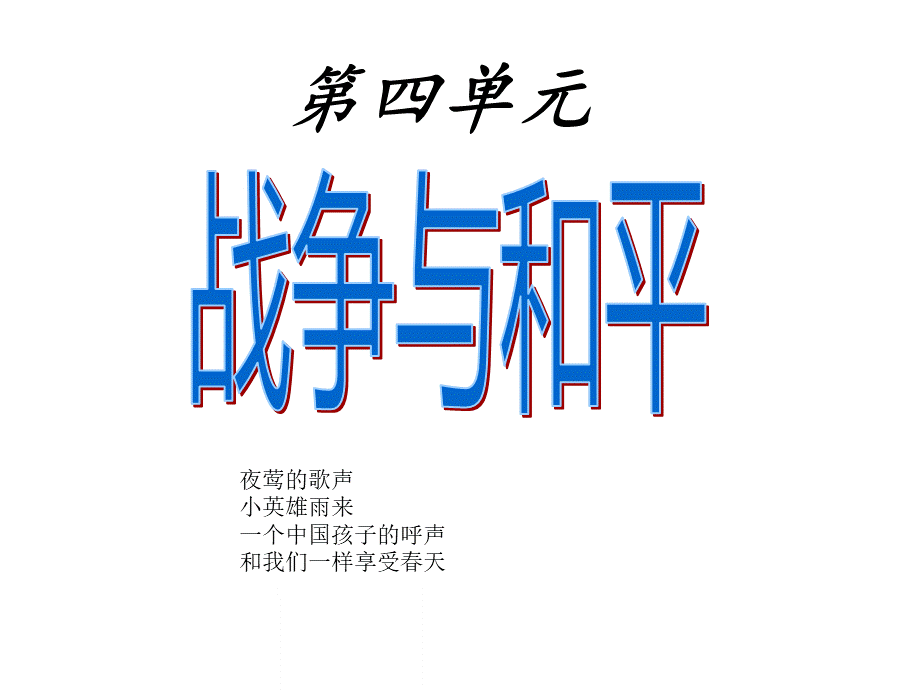 第四单元

战争与和平

夜莺的歌声
小英雄雨来
一个中国孩子的呼声
和我们一样享受春天